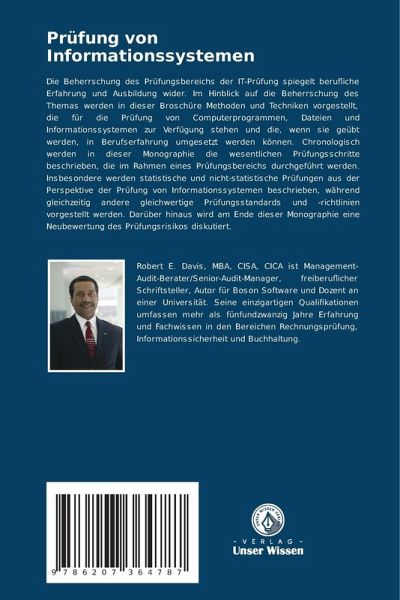 Prüfung von Informationssystemen

Die Beherrschung des Prüfungsbereichs der IT-Prüfung spiegelt berufliche Erfahrung und Ausbildung wider. Im Hinblick auf die Beherrschung des Themas werden in dieser Broschüre Methoden und Techniken vorgestellt, die für die Prüfung von Computerprogrammen, Dateien und Informationssystemen zur Verfügung stehen und die, wenn sie geübt werden, in Berufserfahrung umgesetzt werden können. Chronologisch werden in dieser Monographie die wesentlichen Prüfungsschritte beschrieben, die im Rahmen eines Prüfungsbereichs durchgeführt werden. Insbesondere werden statistische und nicht-statistische Prüfungen aus der Perspektive der Prüfung von Informationssystemen beschrieben, während gleichzeitig andere gleichwertige Prüfungsstandards und -richtlinien vorgestellt werden. Darüber hinaus wird am Ende dieser Monographie eine Neubewertung des Prüfungsrisikos diskutiert.

Robert E. Davis, MBA, CISA, CICA ist Management-Audit-Berater/Senior-Audit-Manager, freiberuflicher Schriftsteller, Autor für Boson Software und Dozent an einer Universität. Seine einzigartigen Qualifikationen umfassen mehr als fünfundzwanzig Jahre Erfahrung und Fachwissen in den Bereichen Rechnungsprüfung, Informationssicherheit und Buchhaltung.

9 786207 364787

UNSER WISSEN VERLAG
- VERLAG -
Unser Wissen